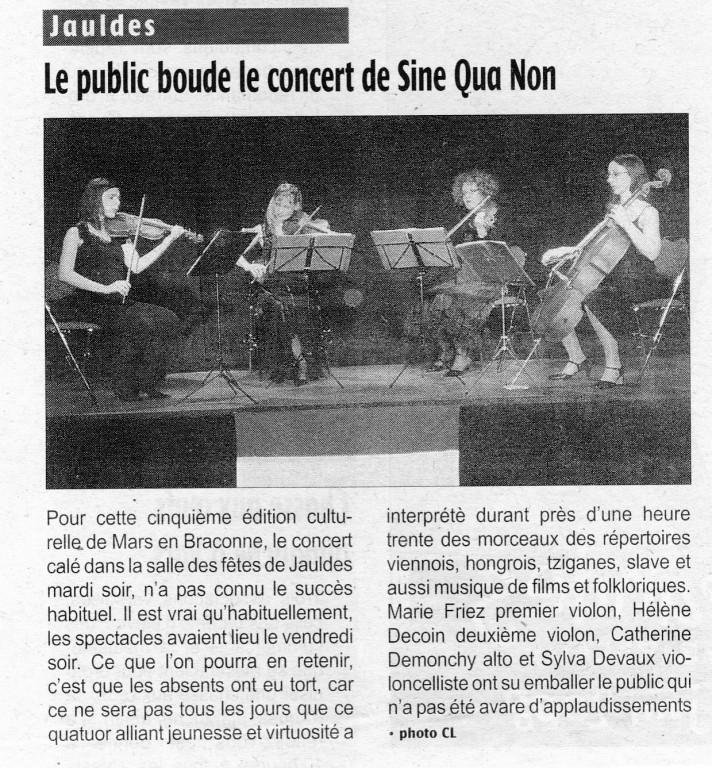 Jauldes

Le public boude le concert de Sine Qua Non

Pour cette cinquième édition culturelle de Mars en Braconne, le concert calé dans la salle des fêtes de Jauldes mardi soir, n'a pas connu le succès habituel. Il est vrai qu'habituellement, les spectacles avaient lieu le vendredi soir. Ce que l'on pourra en retenir, c'est que les absents ont eu tort, car ce ne sera pas tous les jours que ce quatuor alliant jeunesse et virtuosité a interprétè durant près d'une heure trente des morceaux des répertoires viennois, hongrois, tziganes, slave et aussi musique de films et folkloriques. Marie Friez premier violon, Hélène Decoin deuxième violon, Catherine Demonchy alto et Sylva Devaux violoncelliste ont su emballer le public qui n'a pas été avare d'applaudissements

• photo CL